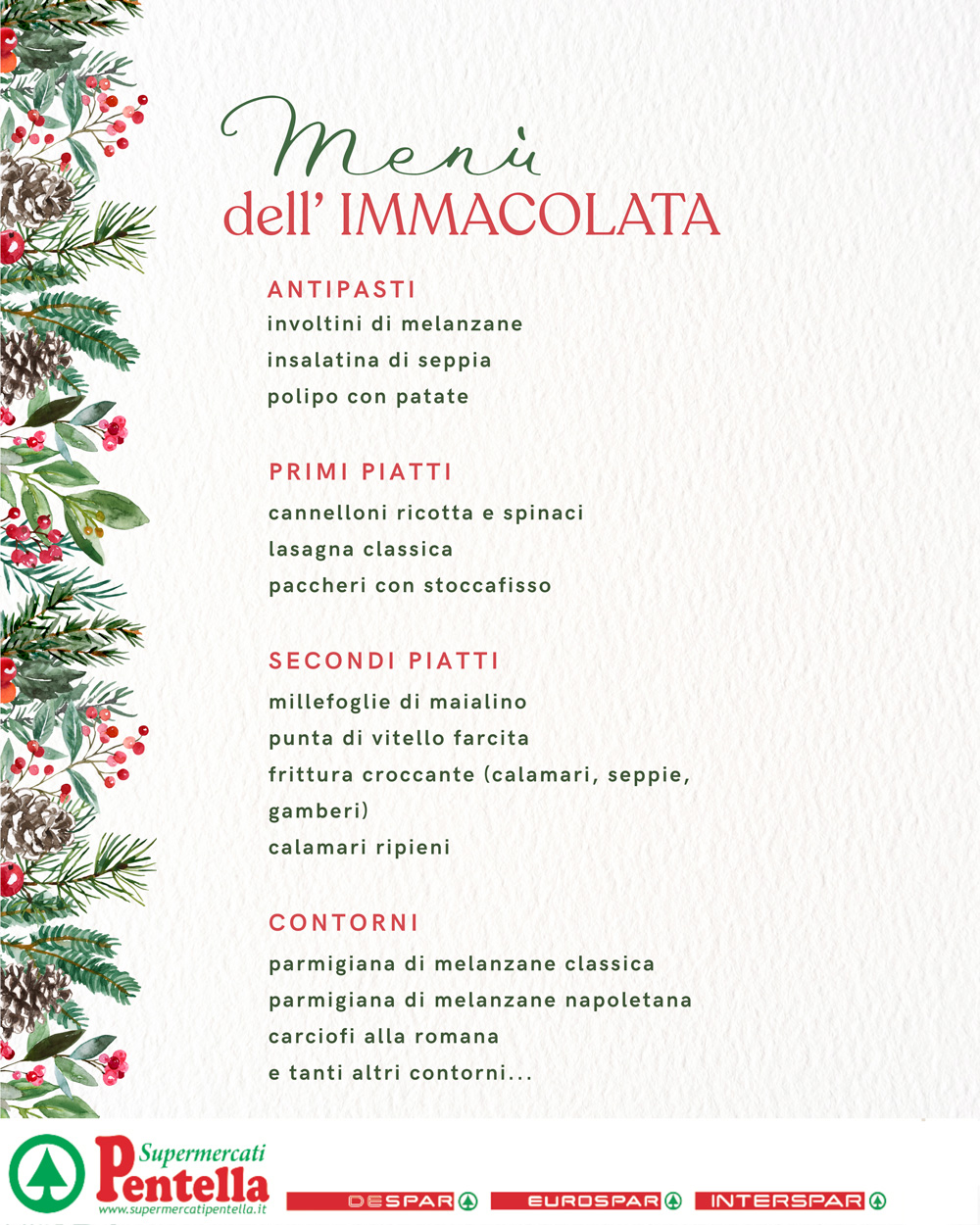 Menù
dell' IMMACOLATA

ANTIPASTI
involtini di melanzane
insalatina di seppia
polipo con patate

PRIMI PIATTI
cannelloni ricotta e spinaci
lasagna classica
paccheri con stoccafisso

SECONDI PIATTI
millefoglie di maialino
punta di vitello farcita
frittura croccante (calamari, seppie, gamberi)
calamari ripieni

CONTORNI
parmigiana di melanzane classica
parmigiana di melanzane napoletana
carciofi alla romana
e tanti altri contorni...

Supermercati Pentella
www.supermercatipentella.it
DESPAR EUROSPAR INTERSPAR